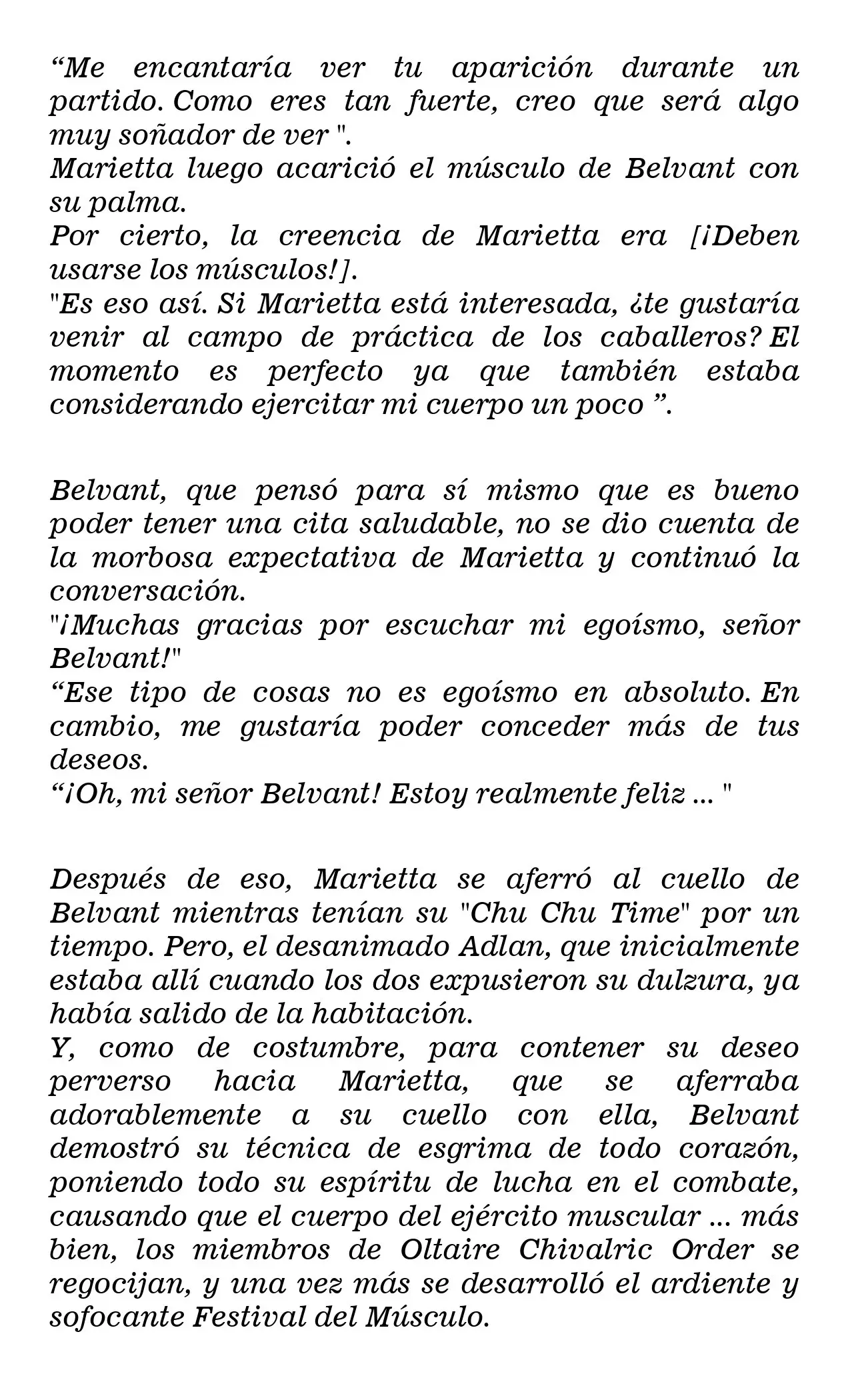 “Me encantaría ver tu aparición durante un partido. Como eres tan fuerte, creo que será algo muy soñador de ver ".
Marietta luego acarició el músculo de Belvant con su palma.
Por cierto, la creencia de Marietta era [¡Deben usarse los músculos!].
"Es eso así. Si Marietta está interesada, ¿te gustaría venir al campo de práctica de los caballeros? El momento es perfecto ya que también estaba considerando ejercitar mi cuerpo un poco ”.

Belvant, que pensó para sí mismo que es bueno poder tener una cita saludable, no se dio cuenta de la morbosa expectativa de Marietta y continuó la conversación.
"¡Muchas gracias por escuchar mi egoísmo, señor Belvant!"
“Ese tipo de cosas no es egoísmo en absoluto. En cambio, me gustaría poder conceder más de tus deseos.
“¡Oh, mi señor Belvant! Estoy realmente feliz ... "

Después de eso, Marietta se aferró al cuello de Belvant mientras tenían su "Chu Chu Time" por un tiempo. Pero, el desanimado Adlan, que inicialmente estaba allí cuando los dos expusieron su dulzura, ya había salido de la habitación.
Y, como de costumbre, para contener su deseo perverso hacia Marietta, que se aferraba adorablemente a su cuello con ella, Belvant demostró su técnica de esgrima de todo corazón, poniendo todo su espíritu de lucha en el combate, causando que el cuerpo del ejército muscular ... más bien, los miembros de Oltaire Chivalric Order se regocijan, y una vez más se desarrolló el ardiente y sofocante Festival del Músculo.